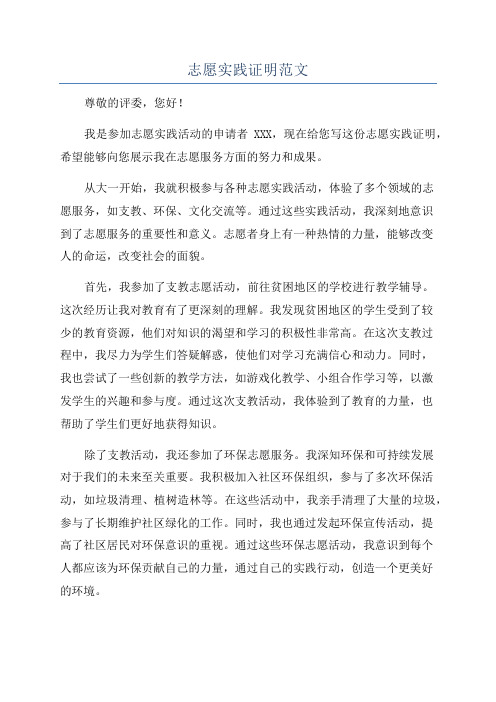 志愿实践证明范文

尊敬的评委，您好！

我是参加志愿实践活动的申请者 XXX，现在给您写这份志愿实践证明，希望能够向您展示我在志愿服务方面的努力和成果。

从大一开始，我就积极参与各种志愿实践活动，体验了多个领域的志愿服务，如支教、环保、文化交流等。通过这些实践活动，我深刻地意识到了志愿服务的重要性和意义。志愿者身上有一种热情的力量，能够改变人的命运，改变社会的面貌。

首先，我参加了支教志愿活动，前往贫困地区的学校进行教学辅导。这次经历让我对教育有了更深刻的理解。我发现贫困地区的学生受到了较少的教育资源，他们对知识的渴望和学习的积极性非常高。在这次支教过程中，我尽力为学生们答疑解惑，使他们对学习充满信心和动力。同时，我也尝试了一些创新的教学方法，如游戏化教学、小组合作学习等，以激发学生的兴趣和参与度。通过这次支教活动，我体验到了教育的力量，也帮助了学生们更好地获得知识。

除了支教活动，我还参加了环保志愿服务。我深知环保和可持续发展对于我们的未来至关重要。我积极加入社区环保组织，参与了多次环保活动，如垃圾清理、植树造林等。在这些活动中，我亲手清理了大量的垃圾，参与了长期维护社区绿化的工作。同时，我也通过发起环保宣传活动，提高了社区居民对环保意识的重视。通过这些环保志愿活动，我意识到每个人都应该为环保贡献自己的力量，通过自己的实践行动，创造一个更美好的环境。